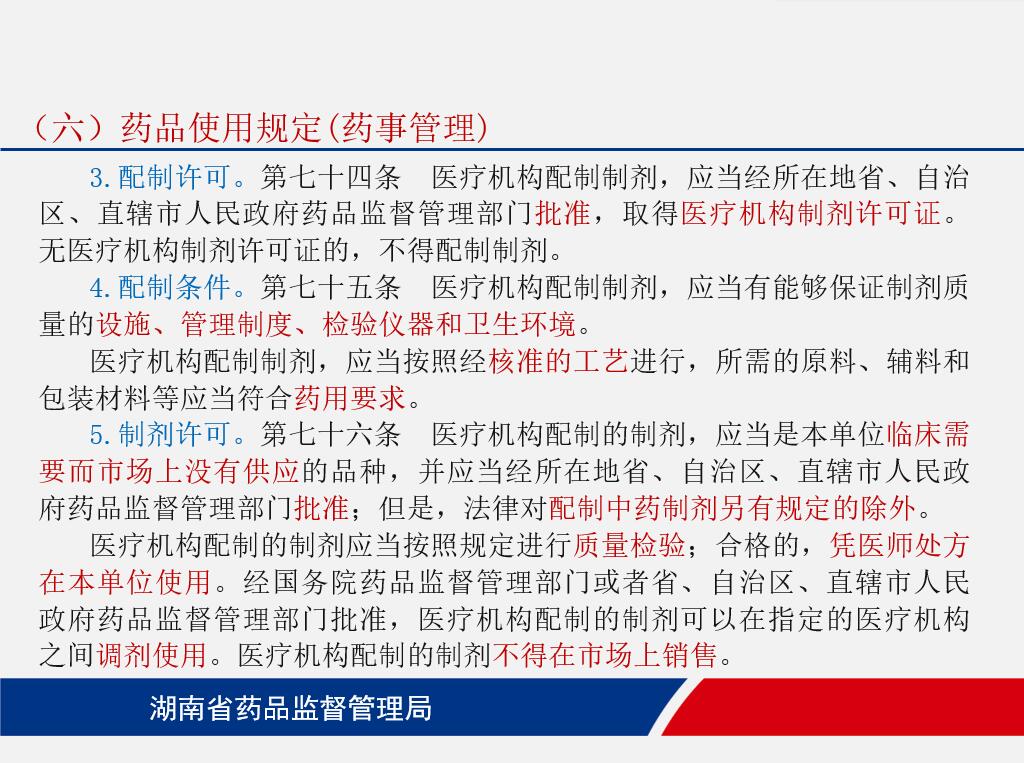 （六）药品使用规定(药事管理)

3.配制许可。第七十四条　医疗机构配制制剂，应当经所在地省、自治区、直辖市人民政府药品监督管理部门批准，取得医疗机构制剂许可证。无医疗机构制剂许可证的，不得配制制剂。

4.配制条件。第七十五条　医疗机构配制制剂，应当有能够保证制剂质量的设施、管理制度、检验仪器和卫生环境。

医疗机构配制制剂，应当按照经核准的工艺进行，所需的原料、辅料和包装材料等应当符合药用要求。

5.制剂许可。第七十六条　医疗机构配制的制剂，应当是本单位临床需要而市场上没有供应的品种，并应当经所在地省、自治区、直辖市人民政府药品监督管理部门批准；但是，法律对配制中药制剂另有规定的除外。

医疗机构配制的制剂应当按照规定进行质量检验；合格的，凭医师处方在本单位使用。经国务院药品监督管理部门或者省、自治区、直辖市人民政府药品监督管理部门批准，医疗机构配制的制剂可以在指定的医疗机构之间调剂使用。医疗机构配制的制剂不得在市场上销售。

湖南省药品监督管理局